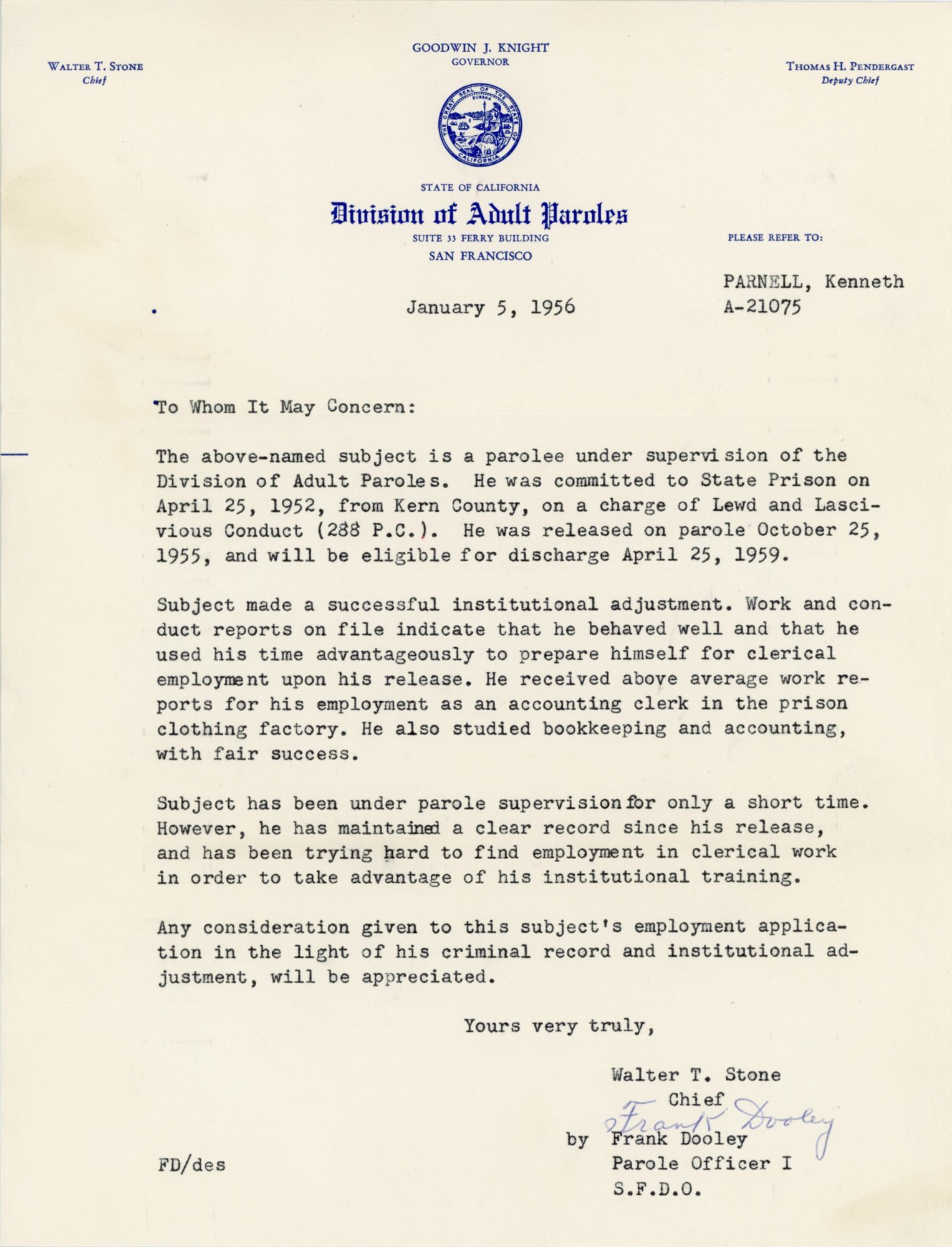 WALTER T. STONE
Chief

GOODWIN J. KNIGHT
GOVERNOR

THOMAS H. PENDERGAST
Deputy Chief

THE GREAT SEAL OF THE STATE OF CALIFORNIA
EUREKA

STATE OF CALIFORNIA
Division of Adult Paroles
SUITE 33 FERRY BUILDING
SAN FRANCISCO

PLEASE REFER TO:

PARNELL, Kenneth
A-21075

January 5, 1956

To Whom It May Concern:

The above-named subject is a parolee under supervision of the Division of Adult Paroles. He was committed to State Prison on April 25, 1952, from Kern County, on a charge of Lewd and Lascivious Conduct (288 P.C.). He was released on parole October 25, 1955, and will be eligible for discharge April 25, 1959.

Subject made a successful institutional adjustment. Work and conduct reports on file indicate that he behaved well and that he used his time advantageously to prepare himself for clerical employment upon his release. He received above average work reports for his employment as an accounting clerk in the prison clothing factory. He also studied bookkeeping and accounting, with fair success.

Subject has been under parole supervision for only a short time. However, he has maintained a clear record since his release, and has been trying hard to find employment in clerical work in order to take advantage of his institutional training.

Any consideration given to this subject's employment application in the light of his criminal record and institutional adjustment, will be appreciated.

Yours very truly,

Walter T. Stone
Chief
Frank Dooley
by Frank Dooley
Parole Officer I
S.F.D.O.

FD/des